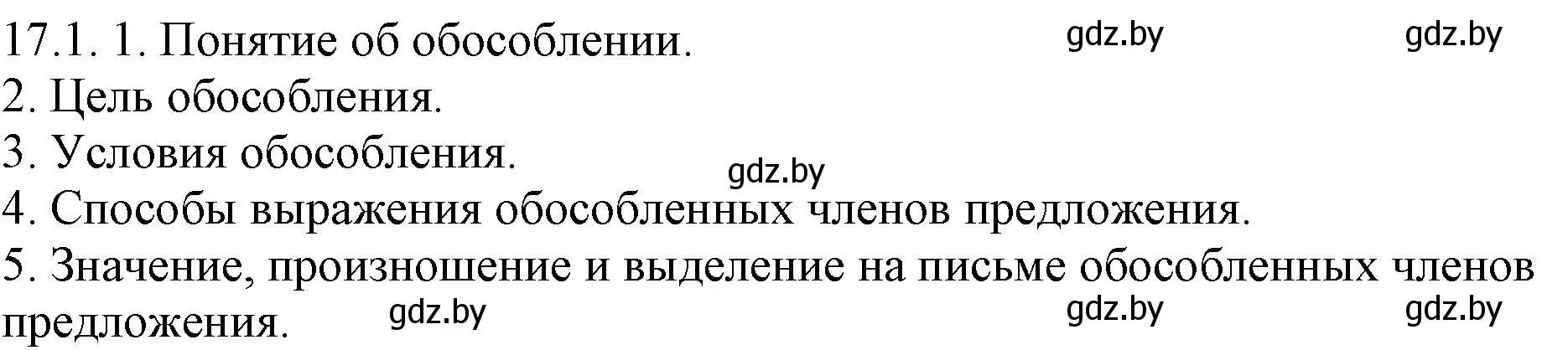 17.1. 1. Понятие об обособлении. gdz.by gdz.by
2. Цель обособления.
3. Условия обособления.
gdz.by
4. Способы выражения обособленных членов предложения.
5. Значение, произношение и выделение на письме обособленных членов предложения. gdz.by gdz.by gdz.by